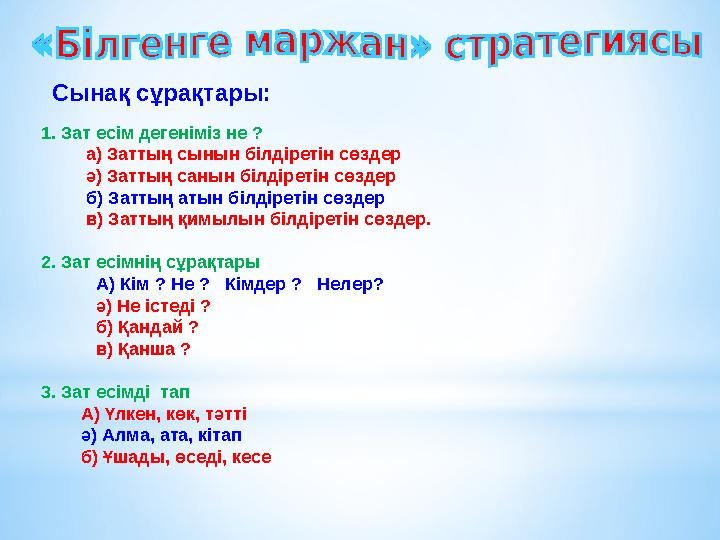 «Білгенге маржан» стратегиясы

Сынақ сұрақтары:

1. Зат есім дегеніміз не ?
а) Заттың сынын білдіретін сөздер
ә) Заттың санын білдіретін сөздер
б) Заттың атын білдіретін сөздер
в) Заттың қимылын білдіретін сөздер.

2. Зат есімнің сұрақтары
А) Кім ? Не ? Кімдер ? Нелер?
ә) Не істеді ?
б) Қандай ?
в) Қанша ?

3. Зат есімді тап
А) Үлкен, көк, тәтті
ә) Алма, ата, кітап
б) Ұшады, өседі, кесе